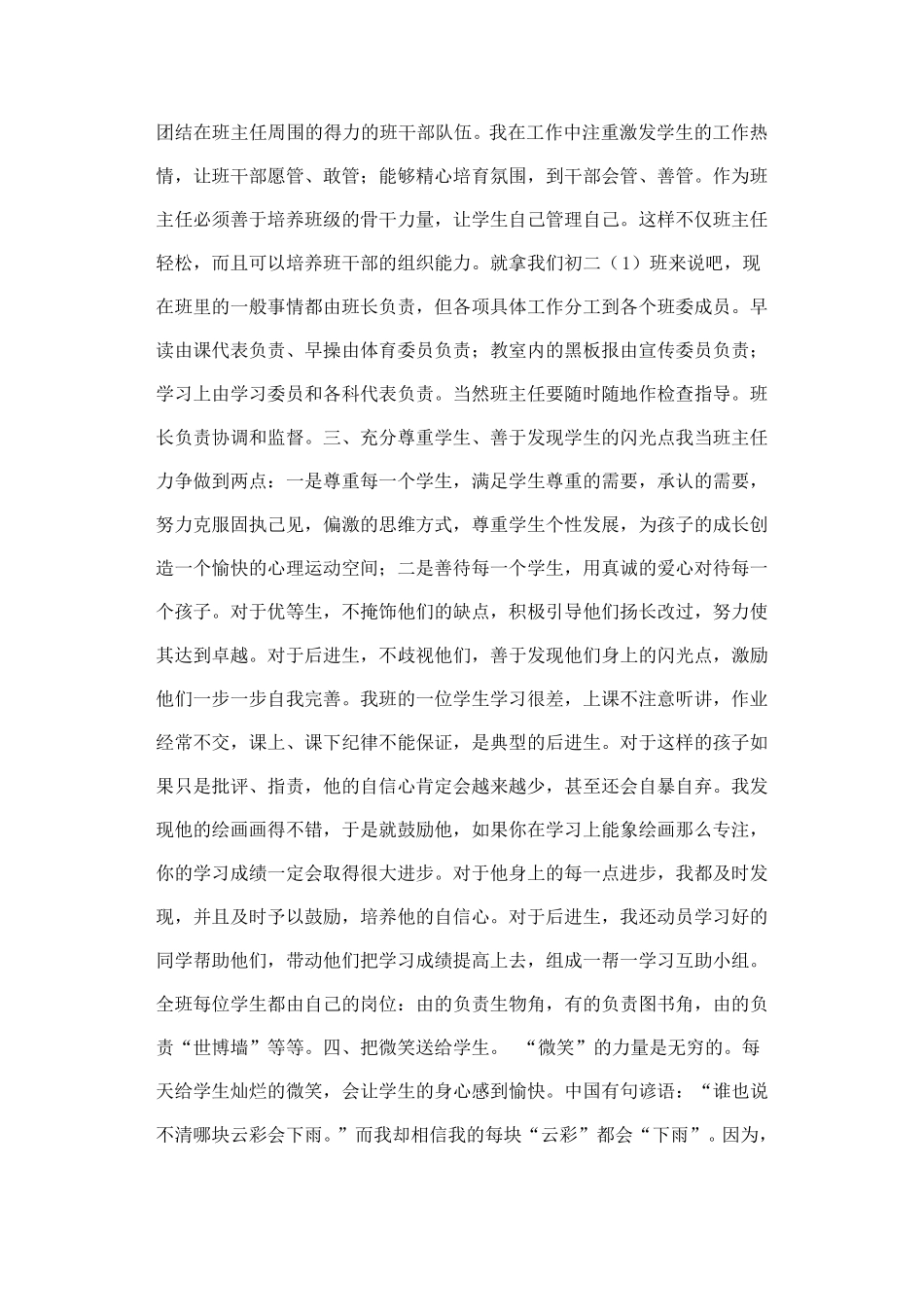 团结在班主任周围的得力的班干部队伍。我在工作中注重激发学生的工作热情，让班干部愿管、敢管；能够精心培育氛围，到干部会管、善管。作为班主任必须善于培养班级的骨干力量，让学生自己管理自己。这样不仅班主任轻松，而且可以培养班干部的组织能力。就拿我们初二（1）班来说吧，现在班里的一般事情都由班长负责，但各项具体工作分工到各个班委成员。早读由课代表负责、早操由体育委员负责；教室内的黑板报由宣传委员负责；学习上由学习委员和各科代表负责。当然班主任要随时随地作检查指导。班长负责协调和监督。三、充分尊重学生、善于发现学生的闪光点我当班主任力争做到两点：一是尊重每一个学生，满足学生尊重的需要，承认的需要，努力克服固执己见，偏激的思维方式，尊重学生个性发展，为孩子的成长创造一个愉快的心理运动空间；二是善待每一个学生，用真诚的爱心对待每一个孩子。对于优等生，不掩饰他们的缺点，积极引导他们扬长改过，努力使其达到卓越。对于后进生，不歧视他们，善于发现他们身上的闪光点，激励他们一步一步自我完善。我班的一位学生学习很差，上课不注意听讲，作业经常不交，课上、课下纪律不能保证，是典型的后进生。对于这样的孩子如果只是批评、指责，他的自信心肯定会越来越少，甚至还会自暴自弃。我发现他的绘画画得不错，于是就鼓励他，如果你在学习上能象绘画那么专注，你的学习成绩一定会取得很大进步。对于他身上的每一点进步，我都及时发现，并且及时予以鼓励，培养他的自信心。对于后进生，我还动员学习好的同学帮助他们，带动他们把学习成绩提高上去，组成一帮一学习互助小组。全班每位学生都由自己的岗位：由的负责生物角，有的负责图书角，由的负责“世博墙”等等。四、把微笑送给学生。 “微笑”的力量是无穷的。每天给学生灿烂的微笑，会让学生的身心感到愉快。中国有句谚语：“谁也说不清哪块云彩会下雨。”而我却相信我的每块“云彩”都会“下雨”。因为，